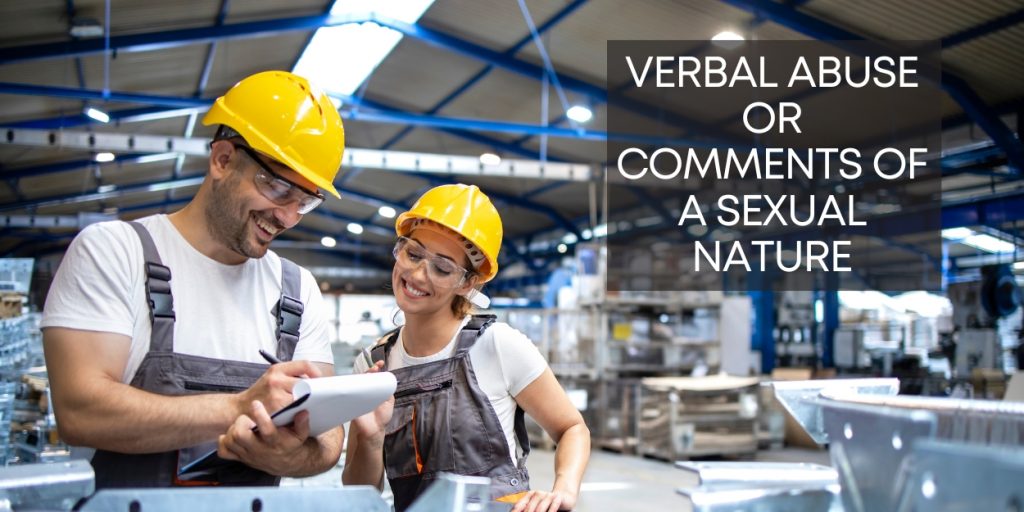 VERBAL ABUSE OR COMMENTS OF A SEXUAL NATURE